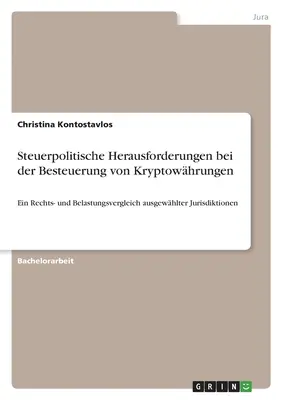 Jura

Christina Kontostavlos

Steuerpolitische Herausforderungen bei der Besteuerung von Kryptowährungen

Ein Rechts- und Belastungsvergleich ausgewählter Jurisdiktionen

Bachelorarbeit

GRIN